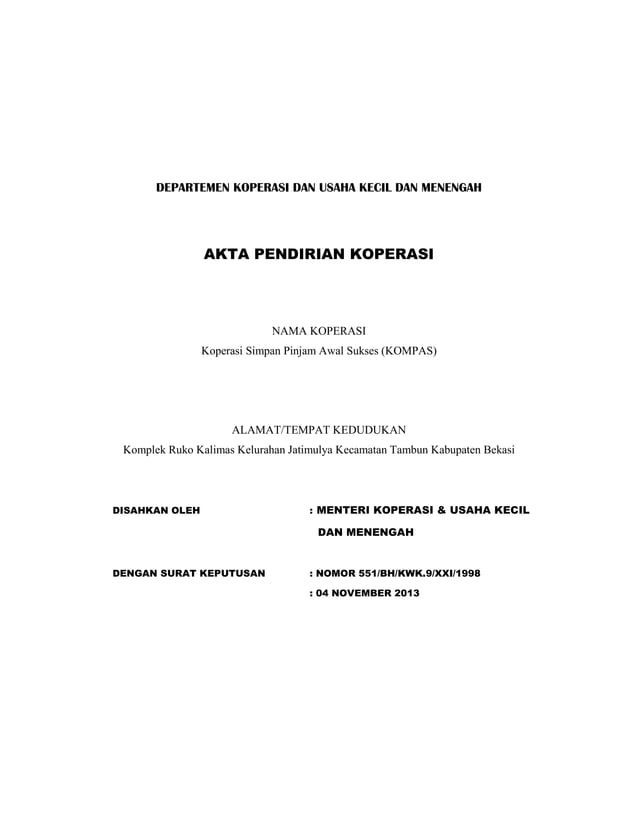 DEPARTEMEN KOPERASI DAN USAHA KECIL DAN MENENGAH

AKTA PENDIRIAN KOPERASI

NAMA KOPERASI
Koperasi Simpan Pinjam Awal Sukses (KOMPAS)

ALAMAT/TEMPAT KEDUDUKAN
Komplek Ruko Kalimas Kelurahan Jatimulya Kecamatan Tambun Kabupaten Bekasi

DISAHKAN OLEH : MENTERI KOPERASI & USAHA KECIL DAN MENENGAH

DENGAN SURAT KEPUTUSAN : NOMOR 551/BH/KWK.9/XXI/1998
: 04 NOVEMBER 2013